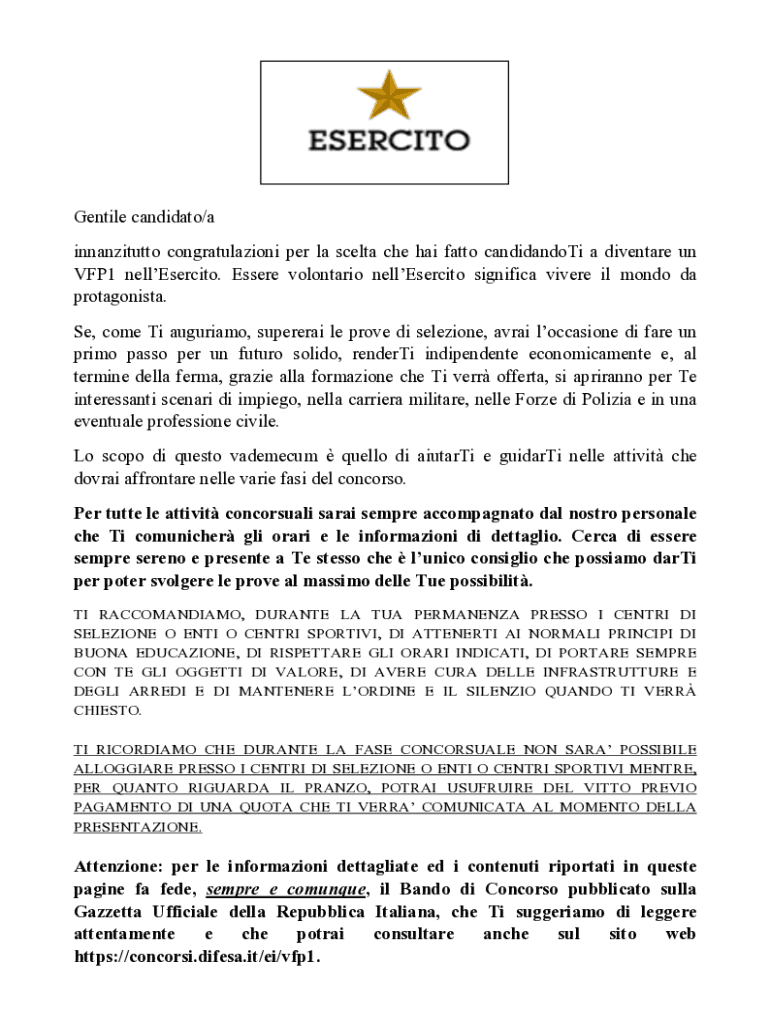 ESERCITO

Gentile candidato/a

innanzitutto congratulazioni per la scelta che hai fatto candidandoTi a diventare un VFP1 nell'Esercito. Essere volontario nell'Esercito significa vivere il mondo da protagonista.

Se, come Ti auguriamo, supererai le prove di selezione, avrai l'occasione di fare un primo passo per un futuro solido, renderTi indipendente economicamente e, al termine della ferma, grazie alla formazione che Ti verrà offerta, si apriranno per Te interessanti scenari di impiego, nella carriera militare, nelle Forze di Polizia e in una eventuale professione civile.

Lo scopo di questo vademecum è quello di aiutarTi e guidarTi nelle attività che dovrai affrontare nelle varie fasi del concorso.

Per tutte le attività concorsuali sarai sempre accompagnato dal nostro personale che Ti comunicherà gli orari e le informazioni di dettaglio. Cerca di essere sempre sereno e presente a Te stesso che è l'unico consiglio che possiamo darTi per poter svolgere le prove al massimo delle Tue possibilità.

TI RACCOMANDIAMO, DURANTE LA TUA PERMANENZA PRESSO I CENTRI DI SELEZIONE O ENTI O CENTRI SPORTIVI, DI ATTENERTI AI NORMALI PRINCIPI DI BUONA EDUCAZIONE, DI RISPETTARE GLI ORARI INDICATI, DI PORTARE SEMPRE CON TE GLI OGGETTI DI VALORE, DI AVERE CURA DELLE INFRASTRUTTURE E DEGLI ARREDI E DI MANTENERE L'ORDINE E IL SILENZIO QUANDO TI VERRÀ CHIESTO.

TI RICORDIAMO CHE DURANTE LA FASE CONCORSUALE NON SARA' POSSIBILE ALLOGGIARE PRESSO I CENTRI DI SELEZIONE O ENTI O CENTRI SPORTIVI MENTRE, PER QUANTO RIGUARDA IL PRANZO, POTRAI USUFRUIRE DEL VITTO PREVIO PAGAMENTO DI UNA QUOTA CHE TI VERRA' COMUNICATA AL MOMENTO DELLA PRESENTAZIONE.

Attenzione: per le informazioni dettagliate ed i contenuti riportati in queste pagine fa fede, sempre e comunque, il Bando di Concorso pubblicato sulla Gazzetta Ufficiale della Repubblica Italiana, che Ti suggeriamo di leggere attentamente e che potrai consultare anche sul sito web https://concorsi.difesa.it/ei/vfp1.